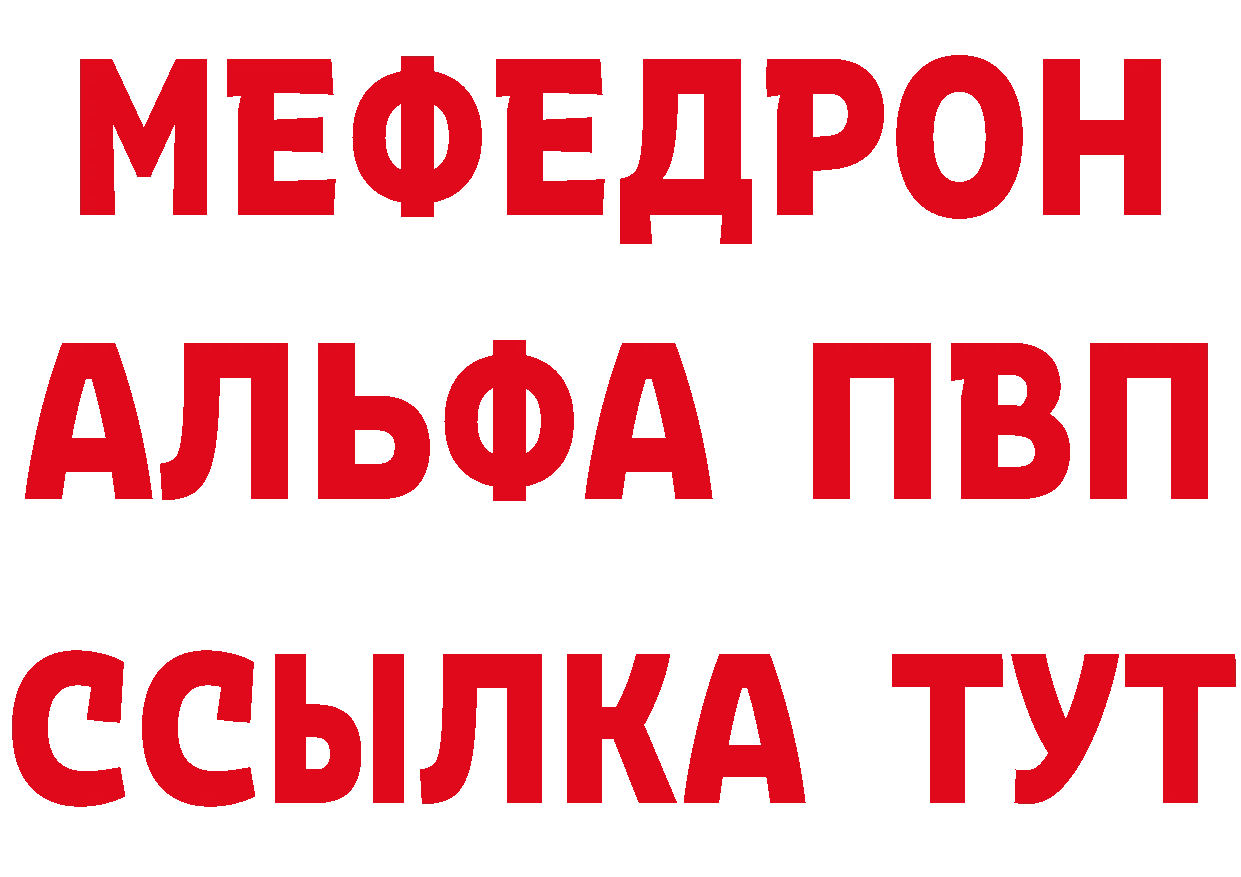 МЕФЕДРОН
АЛЬФА ПВП
ССЫЛКА ТУТ